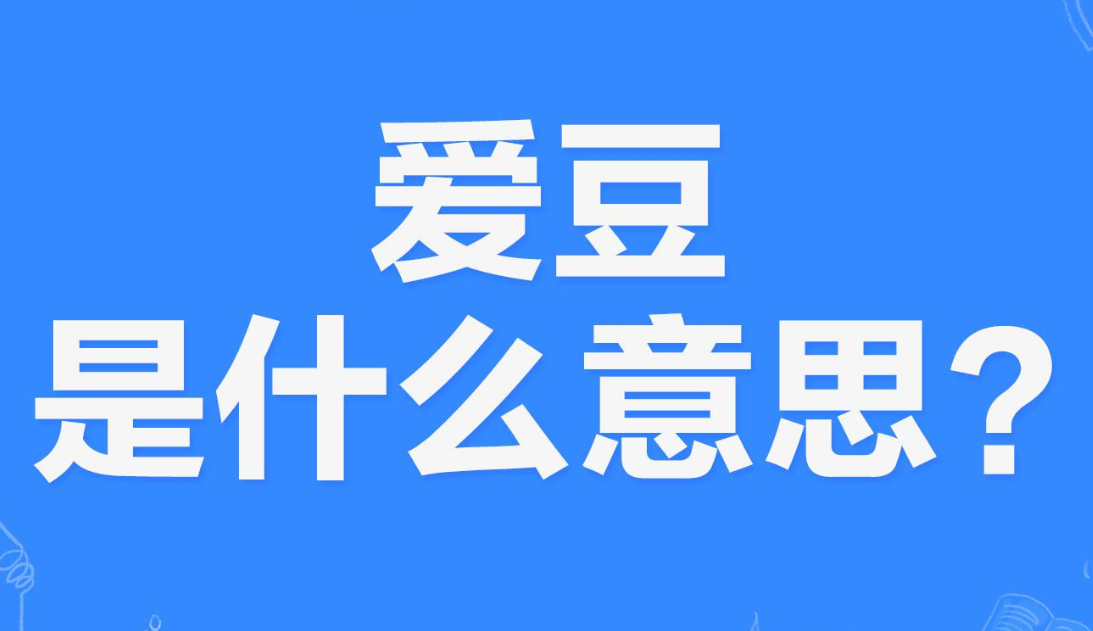 爱豆
是什么意思？